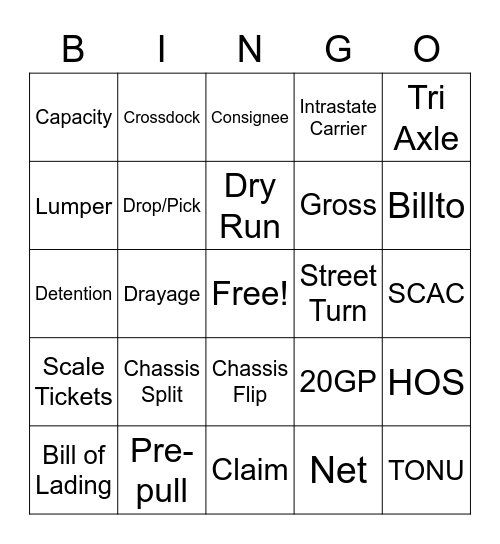 | B | I | N | G | O |
|---|---|---|---|---|
| Capacity | Crossdock | Consignee | Intrastate Carrier | Tri Axle |
| Lumper | Drop/Pick | Dry Run | Gross | Billto |
| Detention | Drayage | Free! | Street Turn | SCAC |
| Scale Tickets | Chassis Split | Chassis Flip | 20GP | HOS |
| Bill of Lading | Pre-pull | Claim | Net | TONU |